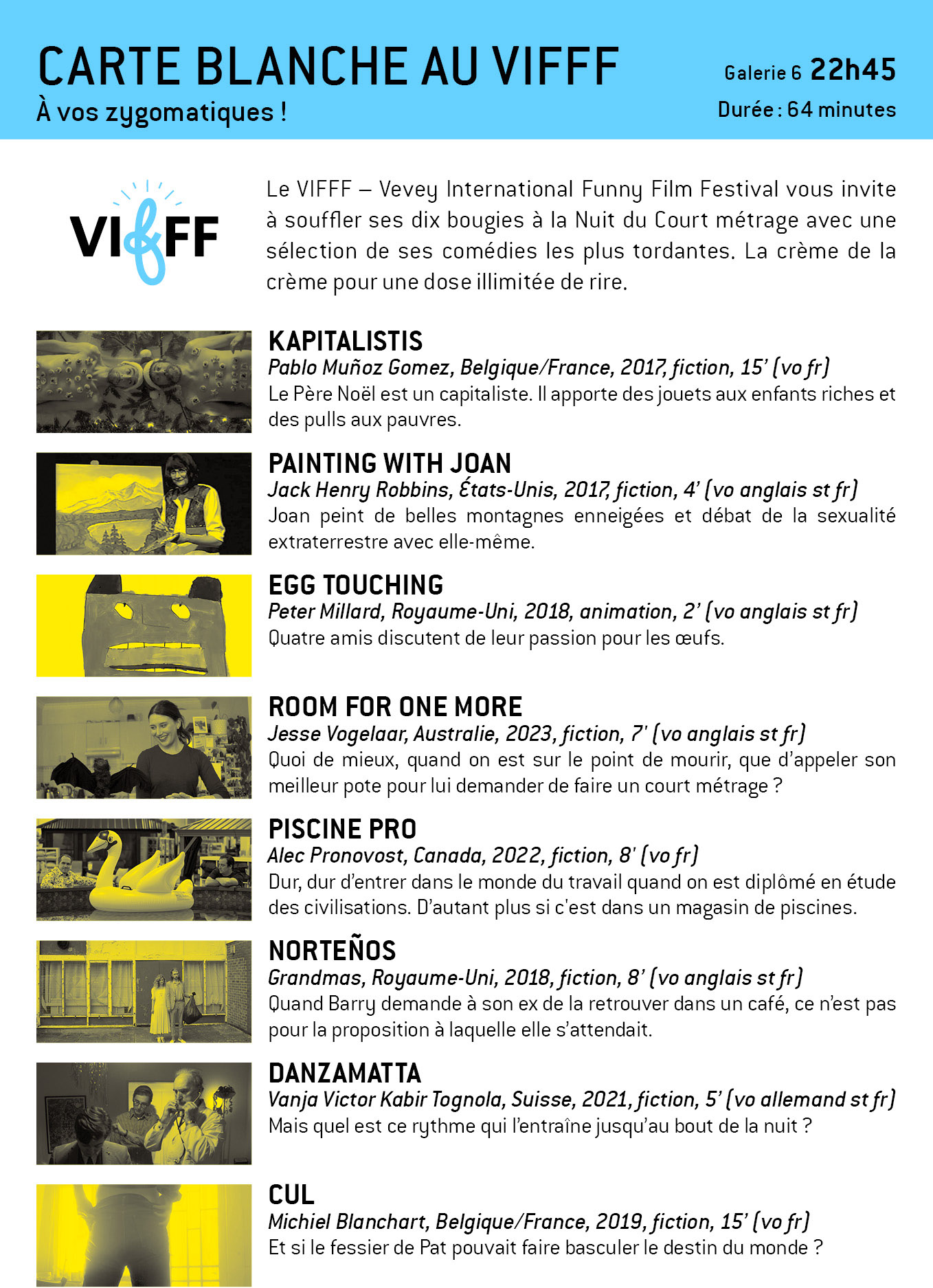 CARTE BLANCHE AU VIFFF

À vos zygomatiques !

Galerie 6 22h45

Durée : 64 minutes

VIFFF

Le VIFFF – Vevey International Funny Film Festival vous invite à souffler ses dix bougies à la Nuit du Court métrage avec une sélection de ses comédies les plus tordantes. La crème de la crème pour une dose illimitée de rire.

KAPITALISTIS

Pablo Muñoz Gomez, Belgique/France, 2017, fiction, 15' (vo fr)

Le Père Noël est un capitaliste. Il apporte des jouets aux enfants riches et des pulls aux pauvres.

PAINTING WITH JOAN

Jack Henry Robbins, États-Unis, 2017, fiction, 4' (vo anglais st fr)

Joan peint de belles montagnes enneigées et débat de la sexualité extraterrestre avec elle-même.

EGG TOUCHING

Peter Millard, Royaume-Uni, 2018, animation, 2' (vo anglais st fr)

Quatre amis discutent de leur passion pour les œufs.

ROOM FOR ONE MORE

Jesse Vogelaar, Australie, 2023, fiction, 7' (vo anglais st fr)

Quoi de mieux, quand on est sur le point de mourir, que d'appeler son meilleur pote pour lui demander de faire un court métrage ?

PISCINE PRO

Alec Pronovost, Canada, 2022, fiction, 8' (vo fr)

Dur, dur d'entrer dans le monde du travail quand on est diplômé en étude des civilisations. D'autant plus si c'est dans un magasin de piscines.

NORTEÑOS

Grandmas, Royaume-Uni, 2018, fiction, 8' (vo anglais st fr)

Quand Barry demande à son ex de la retrouver dans un café, ce n'est pas pour la proposition à laquelle elle s'attendait.

DANZAMATTA

Vanja Victor Kabir Tognola, Suisse, 2021, fiction, 5' (vo allemand st fr)

Mais quel est ce rythme qui l'entraîne jusqu'au bout de la nuit ?

CUL

Michiel Blanchart, Belgique/France, 2019, fiction, 15' (vo fr)

Et si le fessier de Pat pouvait faire basculer le destin du monde ?